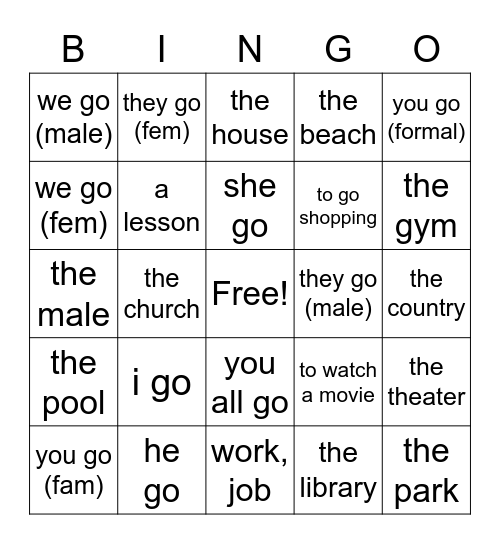 | B | I | N | G | O |
|---|---|---|---|---|
| we go (male) | they go (fem) | the house | the beach | you go (formal) |
| we go (fem) | a lesson | she go | to go shopping | the gym |
| the male | the church | Free! | they go (male) | the country |
| the pool | i go | you all go | to watch a movie | the theater |
| you go (fam) | he go | work, job | the library | the park |